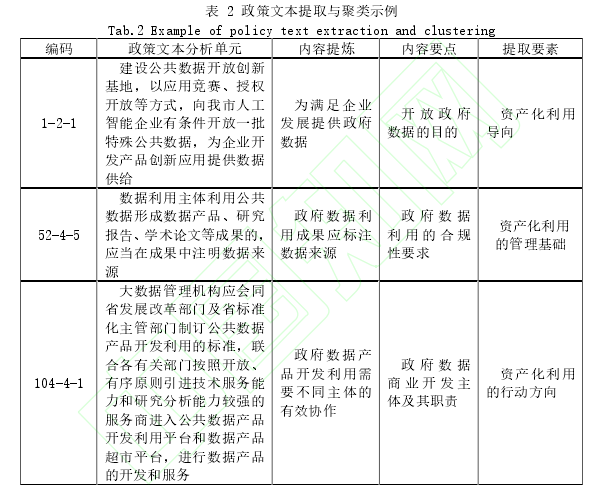 表 2 政策文本提取与聚类示例
Tab.2 Example of policy text extraction and clustering

| 编码 | 政策文本分析单元 | 内容提炼 | 内容要点 | 提取要素 |
|---|---|---|---|---|
| 1-2-1 | 建设公共数据开放创新基地，以应用竞赛、授权开放等方式，向我市人工智能企业有条件开放一批特殊公共数据，为企业开发产品创新应用提供数据供给 | 为满足企业发展提供政府数据 | 开放政府数据的目的 | 资产化利用导向 |
| 52-4-5 | 数据利用主体利用公共数据形成数据产品、研究报告、学术论文等成果的，应当在成果中注明数据来源 | 政府数据利用成果应标注数据来源 | 政府数据利用的合规性要求 | 资产化利用的管理基础 |
| 104-4-1 | 大数据管理机构应会同省发展改革部门及省标准化主管部门制订公共数据产品开发利用的标准，联合各有关部门按照开放、有序原则引进技术服务能力和研究分析能力较强的服务商进入公共数据产品开发利用平台和数据产品超市平台，进行数据产品的开发和服务 | 政府数据产品开发利用需要不同主体的有效协作 | 政府数据商业开发主体及其职责 | 资产化利用的行动方向 |